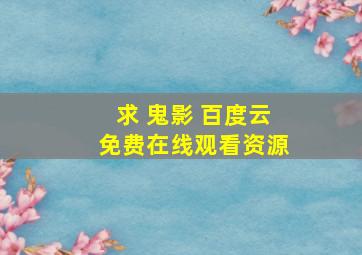 求 鬼影 百度云
免费在线观看资源